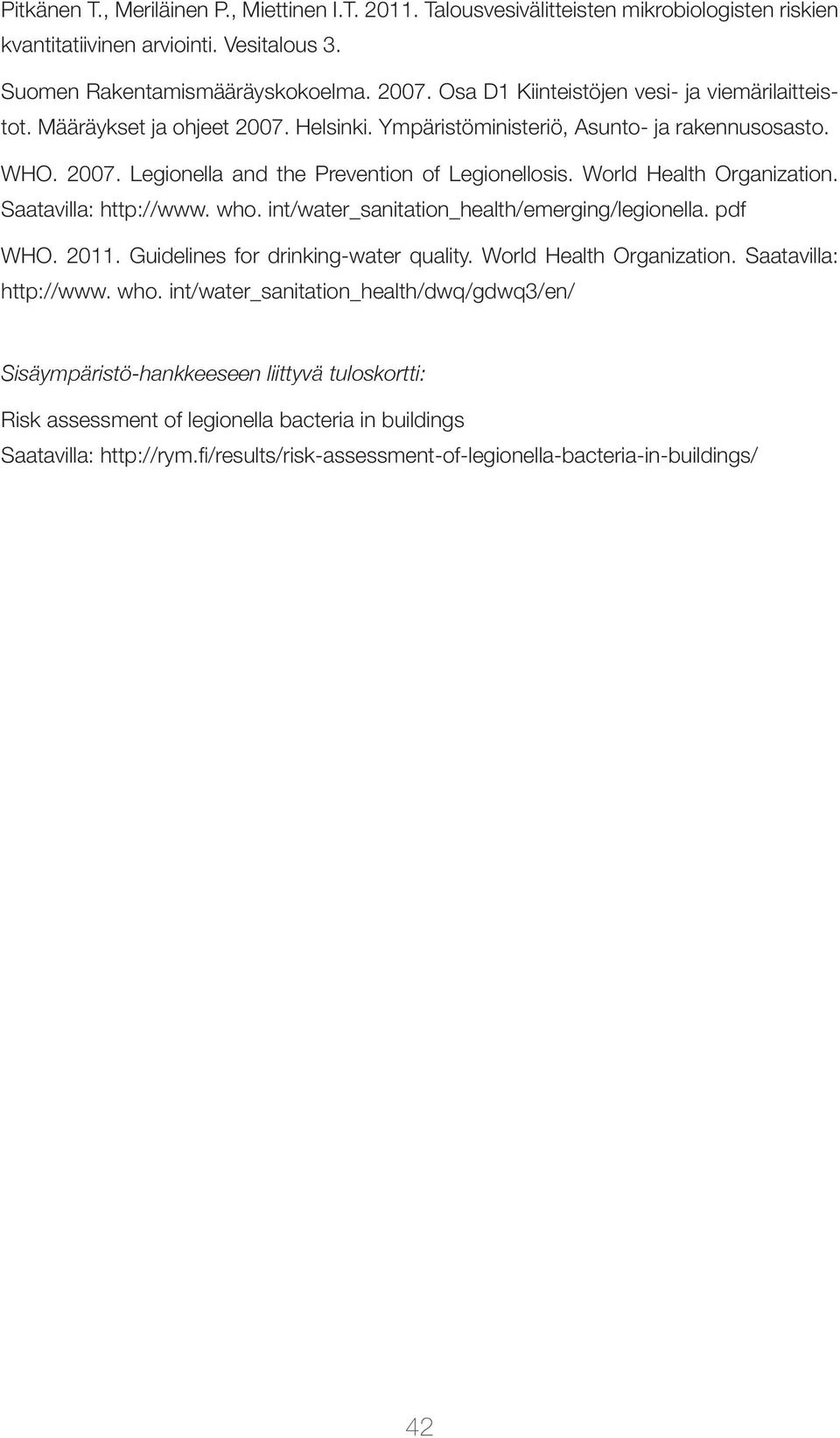 Pitkänen T., Meriläinen P., Miettinen I.T. 2011. Talousvesivälitteisten mikrobiologisten riskien kvantitatiivinen arviointi. Vesitalous 3.

Suomen Rakentamismääräyskokoelma. 2007. Osa D1 Kiinteistöjen vesi- ja viemärilaitteistot. Määräykset ja ohjeet 2007. Helsinki. Ympäristöministeriö, Asunto- ja rakennusosasto.

WHO. 2007. Legionella and the Prevention of Legionellosis. World Health Organization. Saatavilla: http://www. who. int/water_sanitation_health/emerging/legionella. pdf

WHO. 2011. Guidelines for drinking-water quality. World Health Organization. Saatavilla: http://www. who. int/water_sanitation_health/dwq/gdwq3/en/

Sisäympäristö-hankkeeseen liittyvä tuloskortti:

Risk assessment of legionella bacteria in buildings

Saatavilla: http://rym.fi/results/risk-assessment-of-legionella-bacteria-in-buildings/

42